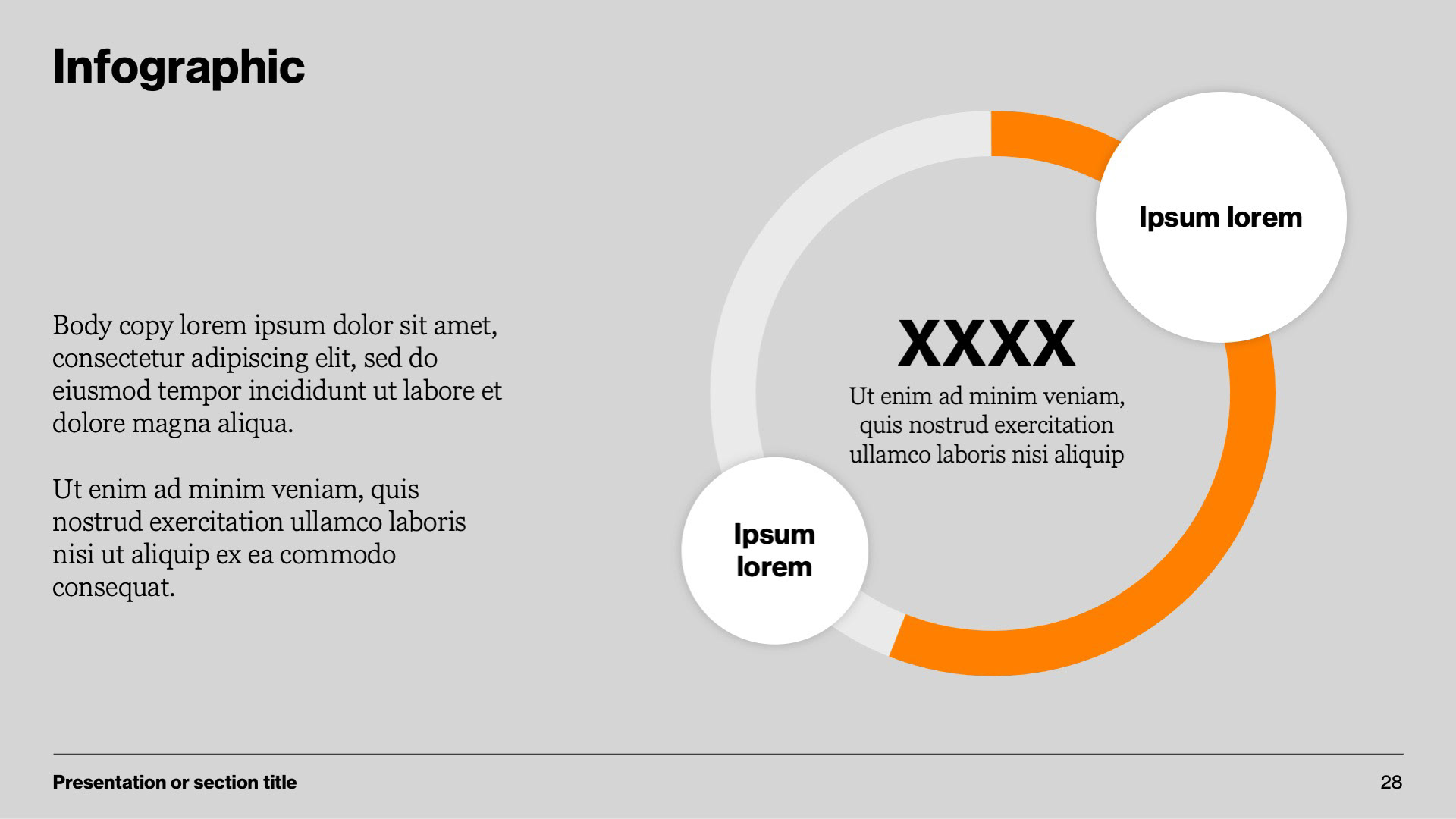 Infographic

Body copy lorem ipsum dolor sit amet, consectetur adipiscing elit, sed do eiusmod tempor incididunt ut labore et dolore magna aliqua.

Ut enim ad minim veniam, quis nostrud exercitation ullamco laboris nisi ut aliquip ex ea commodo consequat.

Ipsum lorem

XXXX

Ut enim ad minim veniam, quis nostrud exercitation ullamco laboris nisi aliquip

Ipsum lorem

Presentation or section title

28